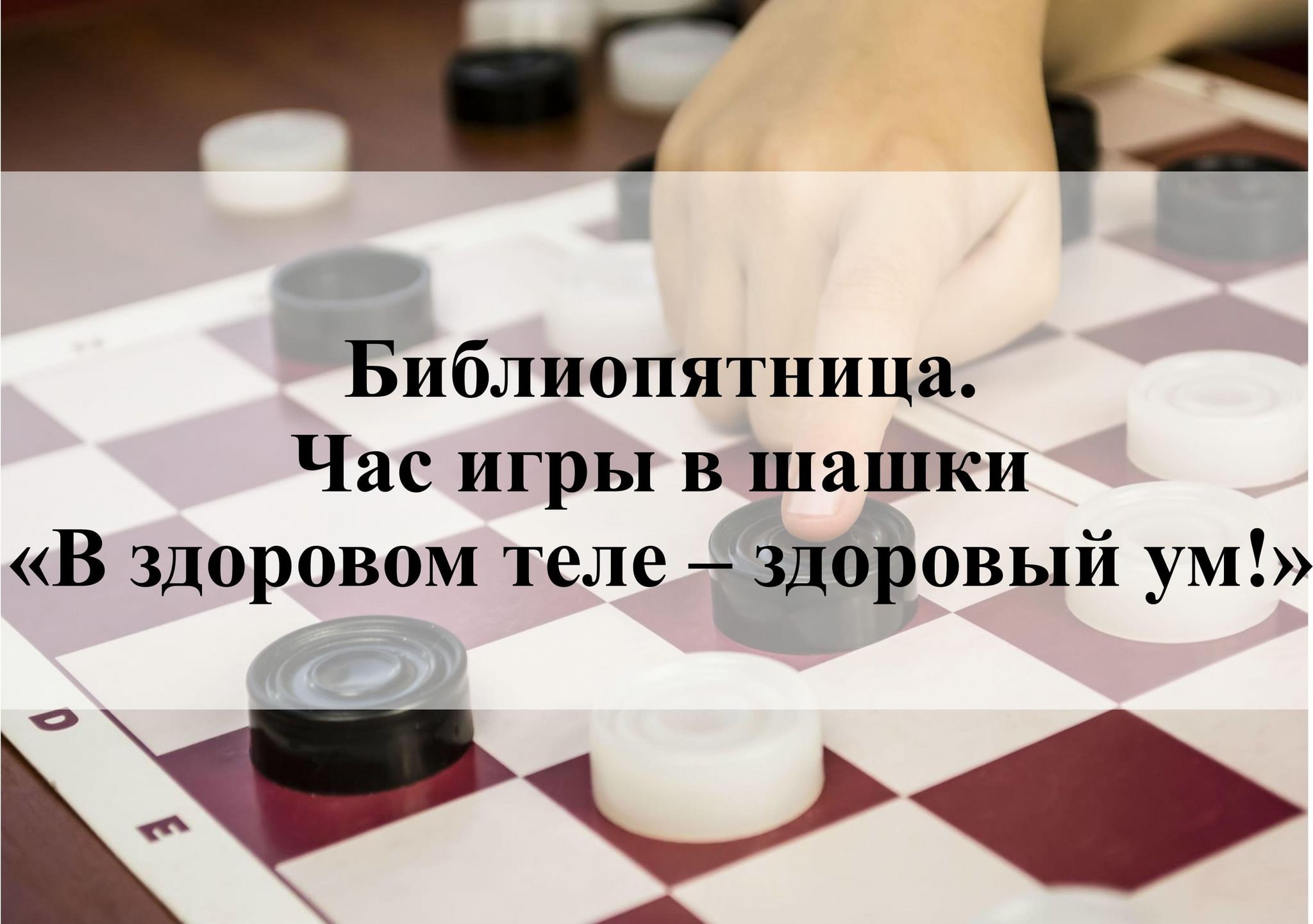 Библиопятница.
Час игры в шашки
«В здоровом теле – здоровый ум!»

D

E